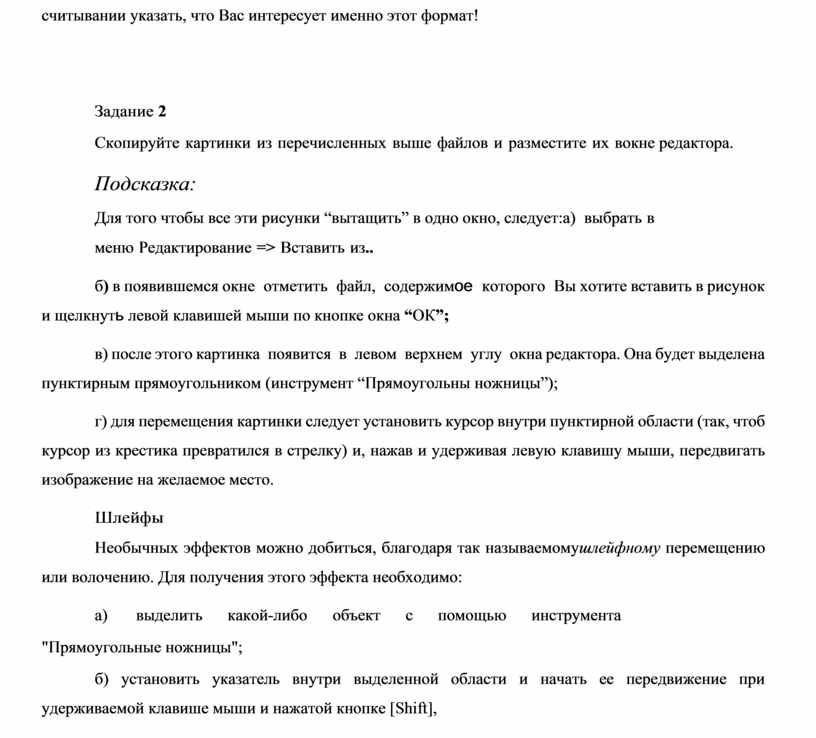 считывании указать, что Вас интересует именно этот формат!

Задание 2

Скопируйте картинки из перечисленных выше файлов и разместите их вокне редактора.

Подсказка:

Для того чтобы все эти рисунки “вытащить” в одно окно, следует:а) выбрать в меню Редактирование => Вставить из..

б) в появившемся окне отметить файл, содержимое которого Вы хотите вставить в рисунок и щелкнуть левой клавишей мыши по кнопке окна “ОК”;

в) после этого картинка появится в левом верхнем углу окна редактора. Она будет выделена пунктирным прямоугольником (инструмент “Прямоугольны ножницы”);

г) для перемещения картинки следует установить курсор внутри пунктирной области (так, чтоб курсор из крестика превратился в стрелку) и, нажав и удерживая левую клавишу мыши, передвигать изображение на желаемое место.

Шлейфы

Необычных эффектов можно добиться, благодаря так называемомушлейфному перемещению или волочению. Для получения этого эффекта необходимо:

а) выделить какой-либо объект с помощью инструмента "Прямоугольные ножницы";

б) установить указатель внутри выделенной области и начать ее передвижение при удерживаемой клавише мыши и нажатой кнопке [Shift],